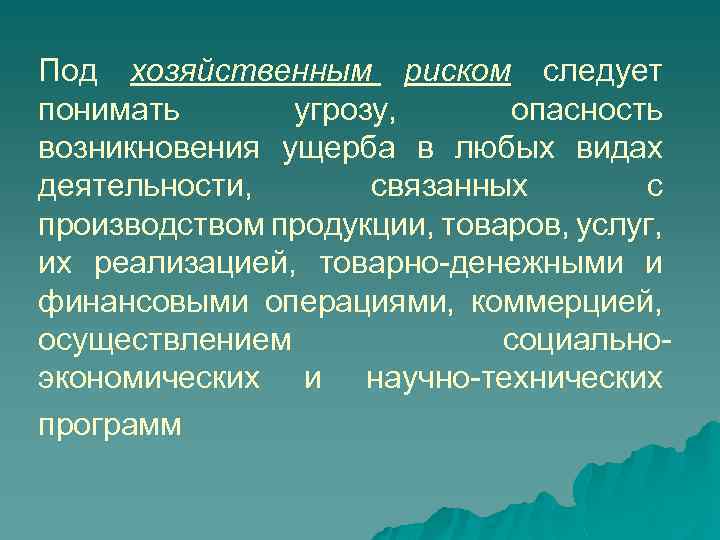 Под хозяйственным риском следует понимать угрозу, опасность возникновения ущерба в любых видах деятельности, связанных с производством продукции, товаров, услуг, их реализацией, товарно-денежными и финансовыми операциями, коммерцией, осуществлением социально-экономических и научно-технических программ